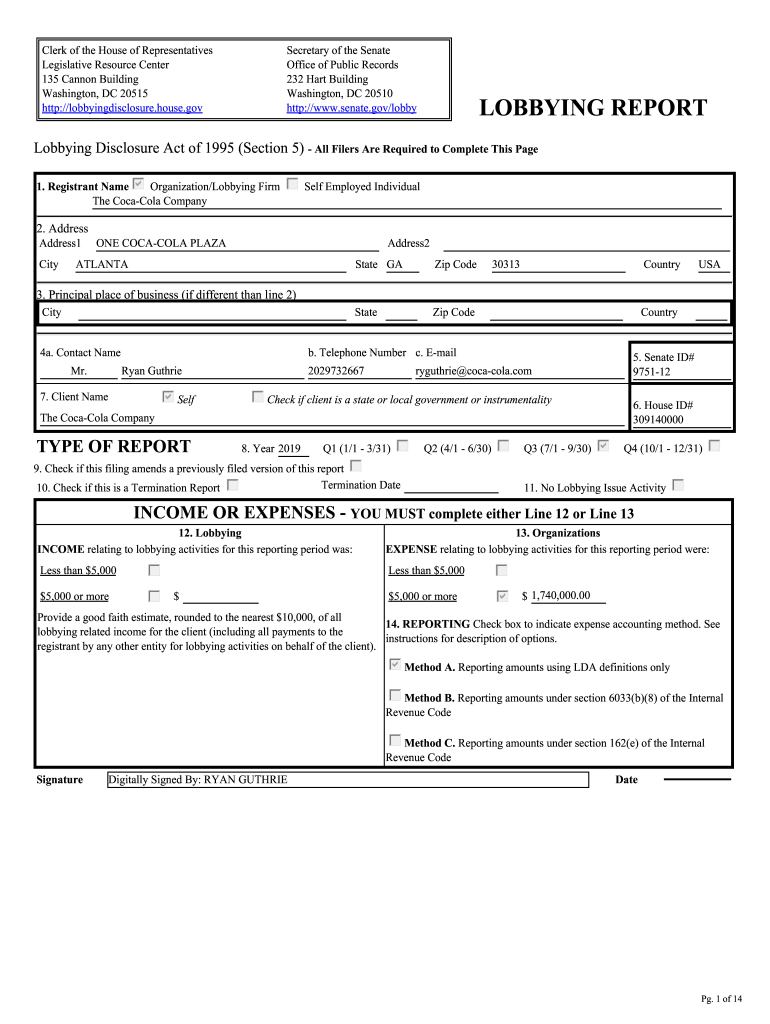 Clerk of the House of Representatives
Legislative Resource Center
135 Cannon Building
Washington, DC 20515
http://lobbyingdisclosure.house.gov

Secretary of the Senate
Office of Public Records
232 Hart Building
Washington, DC 20510
http://www.senate.gov/lobby

LOBBYING REPORT

Lobbying Disclosure Act of 1995 (Section 5) - All Filers Are Required to Complete This Page

1. Registrant Name Organization/Lobbying Firm Self Employed Individual
The Coca-Cola Company

2. Address
Address1 ONE COCA-COLA PLAZA Address2
City ATLANTA State GA Zip Code 30313 Country USA

3. Principal place of business (if different than line 2)
City State Zip Code Country

4a. Contact Name b. Telephone Number c. E-mail
Mr. Ryan Guthrie 2029732667 ryguthrie@coca-cola.com

5. Senate ID#
9751-12

7. Client Name Self Check if client is a state or local government or instrumentality
The Coca-Cola Company

6. House ID#
309140000

TYPE OF REPORT 8. Year 2019 Q1 (1/1 - 3/31) Q2 (4/1 - 6/30) Q3 (7/1 - 9/30) Q4 (10/1 - 12/31)

9. Check if this filing amends a previously filed version of this report

10. Check if this is a Termination Report Termination Date 11. No Lobbying Issue Activity

INCOME OR EXPENSES - YOU MUST complete either Line 12 or Line 13

12. Lobbying
INCOME relating to lobbying activities for this reporting period was:
Less than $5,000
$5,000 or more $
Provide a good faith estimate, rounded to the nearest $10,000, of all lobbying related income for the client (including all payments to the registrant by any other entity for lobbying activities on behalf of the client).

13. Organizations
EXPENSE relating to lobbying activities for this reporting period were:
Less than $5,000
$5,000 or more $ 1,740,000.00

14. REPORTING Check box to indicate expense accounting method. See instructions for description of options.
Method A. Reporting amounts using LDA definitions only
Method B. Reporting amounts under section 6033(b)(8) of the Internal Revenue Code
Method C. Reporting amounts under section 162(e) of the Internal Revenue Code

Signature Digitally Signed By: RYAN GUTHRIE Date

Pg. 1 of 14